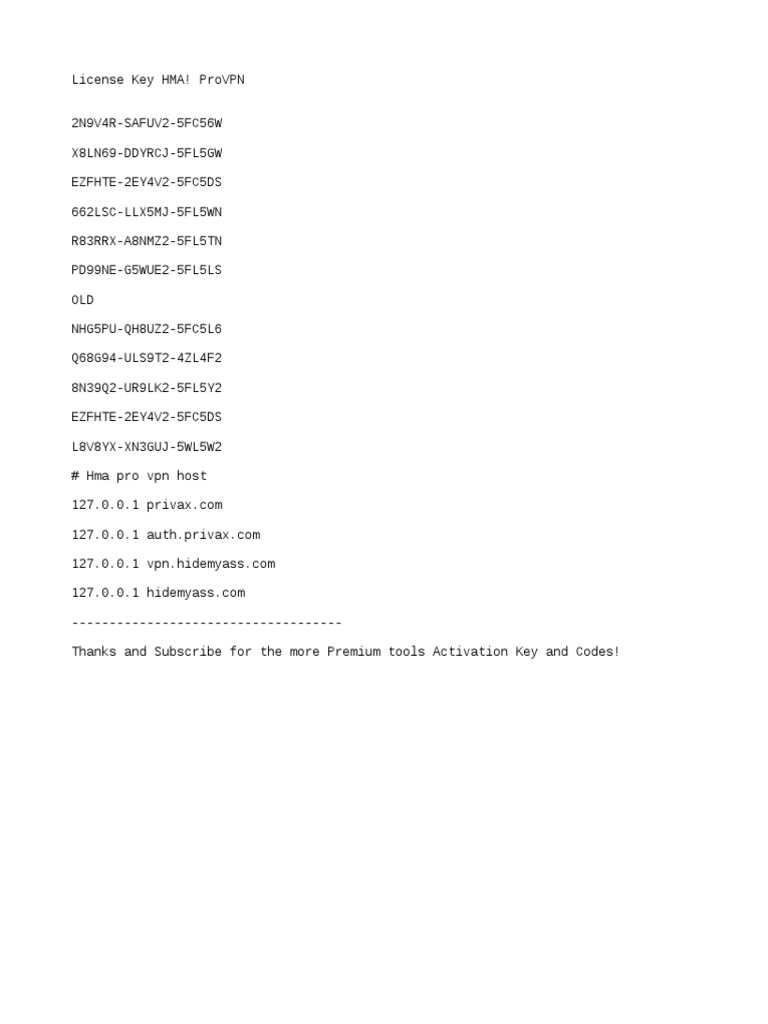 License Key HMA! ProVPN

2N9V4R-SAFUV2-5FC56W

X8LN69-DDYRCJ-5FL5GW

EZFHTE-2EY4V2-5FC5DS

662LSC-LLX5MJ-5FL5WN

R83RRX-A8NMZ2-5FL5TN

PD99NE-G5WUE2-5FL5LS

OLD

NHG5PU-QH8UZ2-5FC5L6

Q68G94-ULS9T2-4ZL4F2

8N39Q2-UR9LK2-5FL5Y2

EZFHTE-2EY4V2-5FC5DS

L8V8YX-XN3GUJ-5WL5W2

# Hma pro vpn host

127.0.0.1 privax.com

127.0.0.1 auth.privax.com

127.0.0.1 vpn.hidemyass.com

127.0.0.1 hidemyass.com

------------------------------------

Thanks and Subscribe for the more Premium tools Activation Key and Codes!